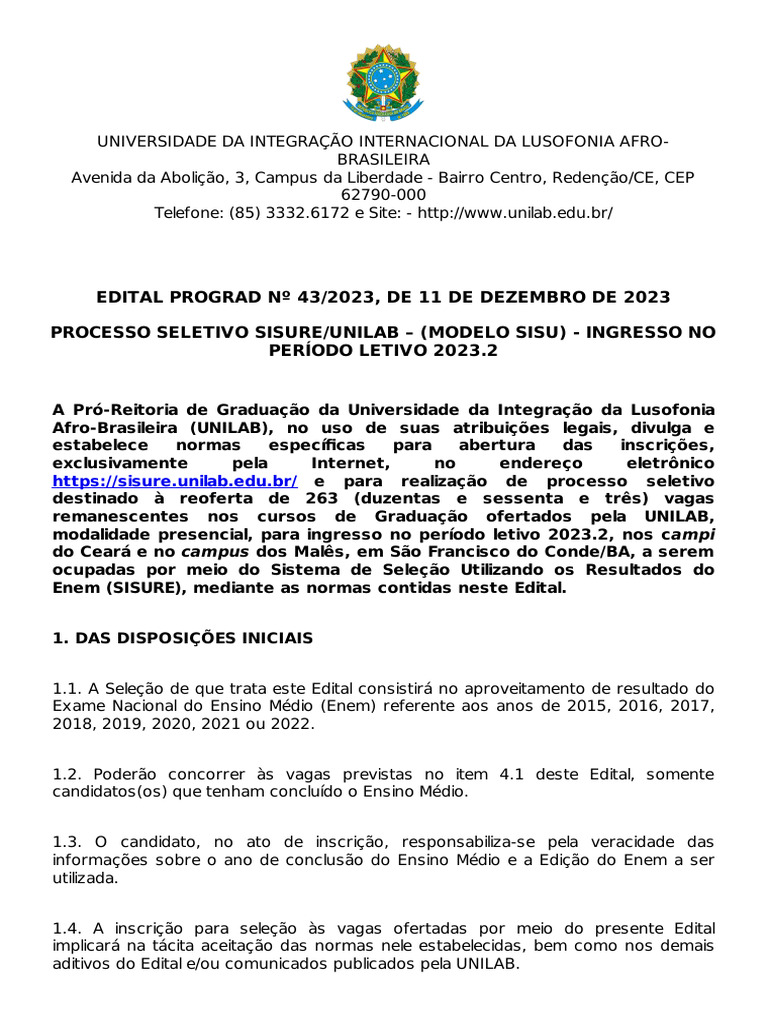 UNIVERSIDADE DA INTEGRAÇÃO INTERNACIONAL DA LUSOFONIA AFRO-BRASILEIRA
Avenida da Abolição, 3, Campus da Liberdade - Bairro Centro, Redenção/CE, CEP 62790-000
Telefone: (85) 3332.6172 e Site: - http://www.unilab.edu.br/

EDITAL PROGRAD Nº 43/2023, DE 11 DE DEZEMBRO DE 2023

PROCESSO SELETIVO SISURE/UNILAB – (MODELO SISU) - INGRESSO NO PERÍODO LETIVO 2023.2

A Pró-Reitoria de Graduação da Universidade da Integração da Lusofonia Afro-Brasileira (UNILAB), no uso de suas atribuições legais, divulga e estabelece normas específicas para abertura das inscrições, exclusivamente pela Internet, no endereço eletrônico https://sisure.unilab.edu.br/ e para realização de processo seletivo destinado à reoferta de 263 (duzentas e sessenta e três) vagas remanescentes nos cursos de Graduação ofertados pela UNILAB, modalidade presencial, para ingresso no período letivo 2023.2, nos campi do Ceará e no campus dos Malês, em São Francisco do Conde/BA, a serem ocupadas por meio do Sistema de Seleção Utilizando os Resultados do Enem (SISURE), mediante as normas contidas neste Edital.

1. DAS DISPOSIÇÕES INICIAIS

1.1. A Seleção de que trata este Edital consistirá no aproveitamento de resultado do Exame Nacional do Ensino Médio (Enem) referente aos anos de 2015, 2016, 2017, 2018, 2019, 2020, 2021 ou 2022.

1.2. Poderão concorrer às vagas previstas no item 4.1 deste Edital, somente candidatos(os) que tenham concluído o Ensino Médio.

1.3. O candidato, no ato de inscrição, responsabiliza-se pela veracidade das informações sobre o ano de conclusão do Ensino Médio e a Edição do Enem a ser utilizada.

1.4. A inscrição para seleção às vagas ofertadas por meio do presente Edital implicará na tácita aceitação das normas nele estabelecidas, bem como nos demais aditivos do Edital e/ou comunicados publicados pela UNILAB.